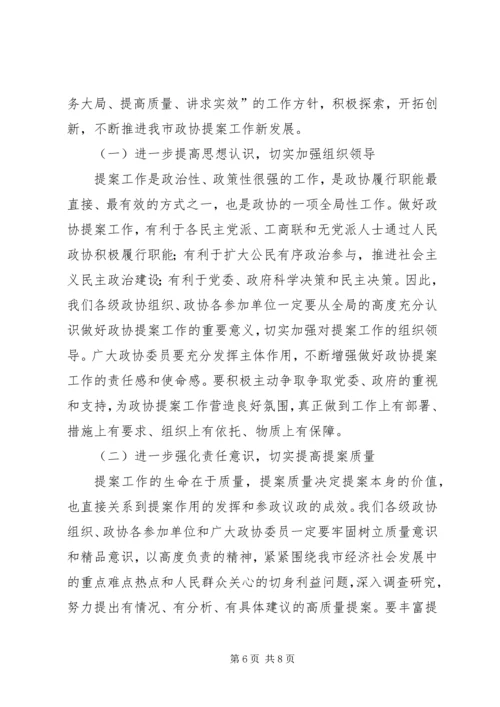 务大局、提高质量、讲求实效”的工作方针，积极探索，开拓创新，不断推进我市政协提案工作新发展。

（一）进一步提高思想认识，切实加强组织领导

提案工作是政治性、政策性很强的工作，是政协履行职能最直接、最有效的方式之一，也是政协的一项全局性工作。做好政协提案工作，有利于各民主党派、工商联和无党派人士通过人民政协积极履行职能；有利于扩大公民有序政治参与，推进社会主义民主政治建设；有利于党委、政府科学决策和民主决策。因此，我们各级政协组织、政协各参加单位一定要从全局的高度充分认识做好政协提案工作的重要意义，切实加强对提案工作的组织领导。广大政协委员要充分发挥主体作用，不断增强做好政协提案工作的责任感和使命感。要积极主动争取争取党委、政府的重视和支持，为政协提案工作营造良好氛围，真正做到工作上有部署、措施上有要求、组织上有依托、物质上有保障。

（二）进一步强化责任意识，切实提高提案质量

提案工作的生命在于质量，提案质量决定提案本身的价值，也直接关系到提案作用的发挥和参政议政的成效。我们各级政协组织、政协各参加单位和广大政协委员一定要牢固树立质量意识和精品意识，以高度负责的精神，紧紧围绕我市经济社会发展中的重点难点热点和人民群众关心的切身利益问题，深入调查研究，努力提出有情况、有分析、有具体建议的高质量提案。要丰富提

第 6 页 共 8 页